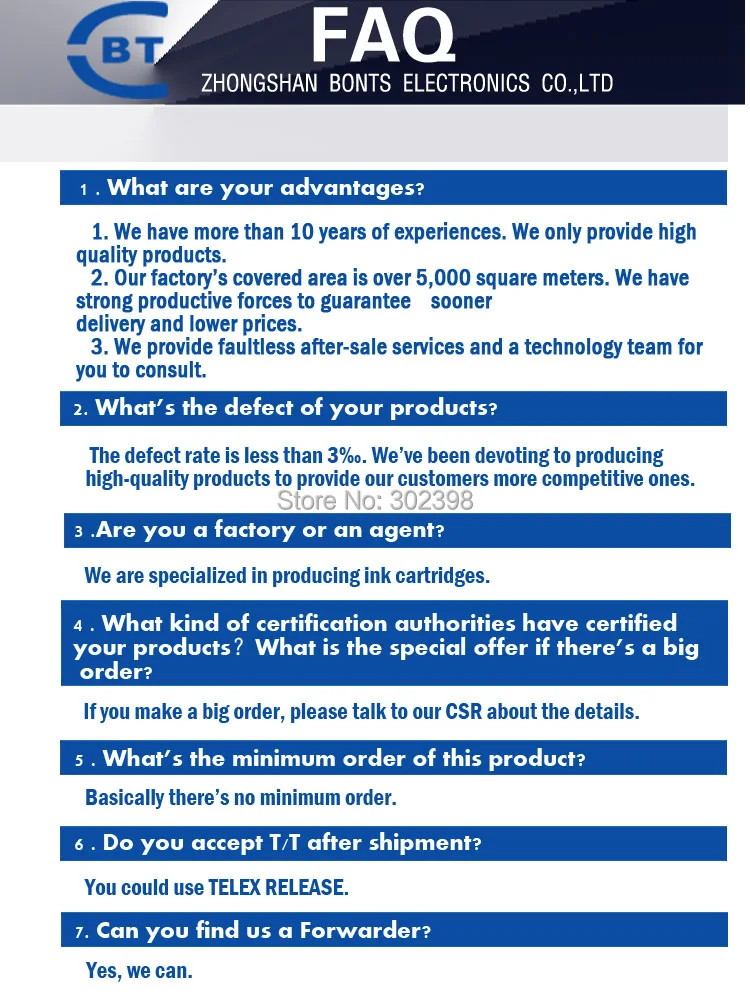 BT

FAQ

ZHONGSHAN BONTS ELECTRONICS CO.,LTD

1 . What are your advantages?

1. We have more than 10 years of experiences. We only provide high quality products.
2. Our factory's covered area is over 5,000 square meters. We have strong productive forces to guarantee sooner delivery and lower prices.
3. We provide faultless after-sale services and a technology team for you to consult.

2. What's the defect of your products?

The defect rate is less than 3‰. We've been devoting to producing high-quality products to provide our customers more competitive ones.

Store No: 302398

3 .Are you a factory or an agent?

We are specialized in producing ink cartridges.

4 . What kind of certification authorities have certified your products? What is the special offer if there's a big order?

If you make a big order, please talk to our CSR about the details.

5 . What's the minimum order of this product?

Basically there's no minimum order.

6 . Do you accept T/T after shipment?

You could use TELEX RELEASE.

7. Can you find us a Forwarder?

Yes, we can.